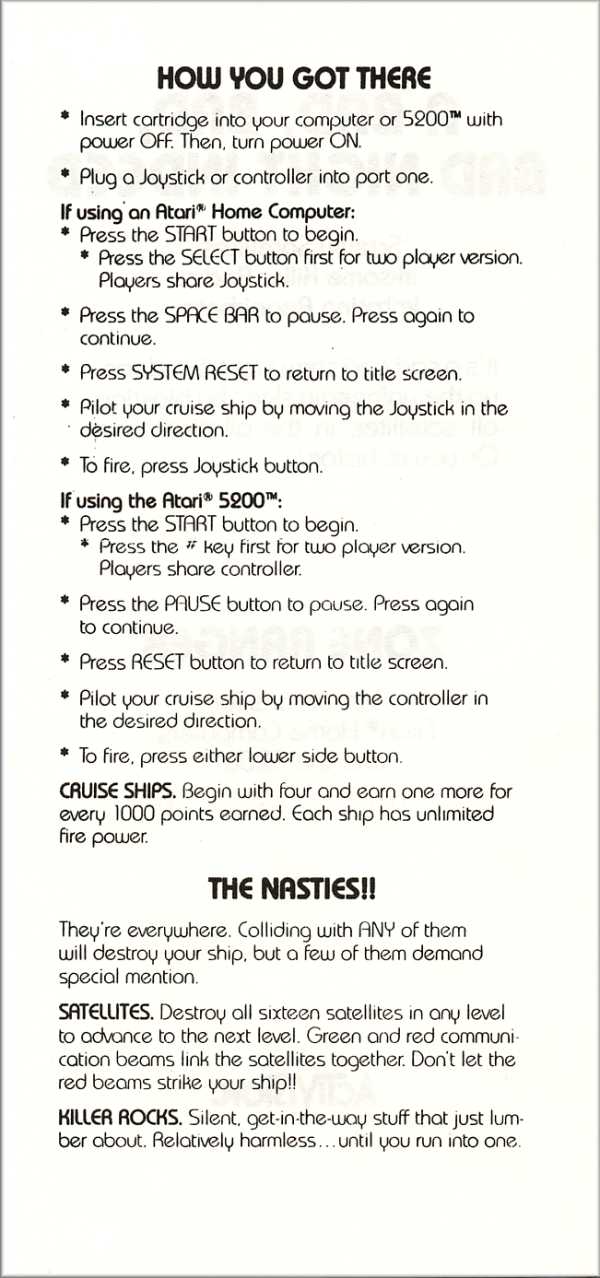 HOW YOU GOT THERE

* Insert cartridge into your computer or 5200™ with power OFF. Then, turn power ON.

* Plug a Joystick or controller into port one.

If using an Atari® Home Computer:
* Press the START button to begin.
* Press the SELECT button first for two player version. Players share Joystick.

* Press the SPACE BAR to pause. Press again to continue.

* Press SYSTEM RESET to return to title screen.

* Pilot your cruise ship by moving the Joystick in the desired direction.

* To fire, press Joystick button.

If using the Atari® 5200™:
* Press the START button to begin.
* Press the # key first for two player version. Players share controller.

* Press the PAUSE button to pause. Press again to continue.

* Press RESET button to return to title screen.

* Pilot your cruise ship by moving the controller in the desired direction.

* To fire, press either lower side button.

CRUISE SHIPS. Begin with four and earn one more for every 1000 points earned. Each ship has unlimited fire power.

THE NASTIES!!

They're everywhere. Colliding with ANY of them will destroy your ship, but a few of them demand special mention.

SATELLITES. Destroy all sixteen satellites in any level to advance to the next level. Green and red communication beams link the satellites together. Don't let the red beams strike your ship!!

KILLER ROCKS. Silent, get-in-the-way stuff that just lumber about. Relatively harmless...until you run into one.